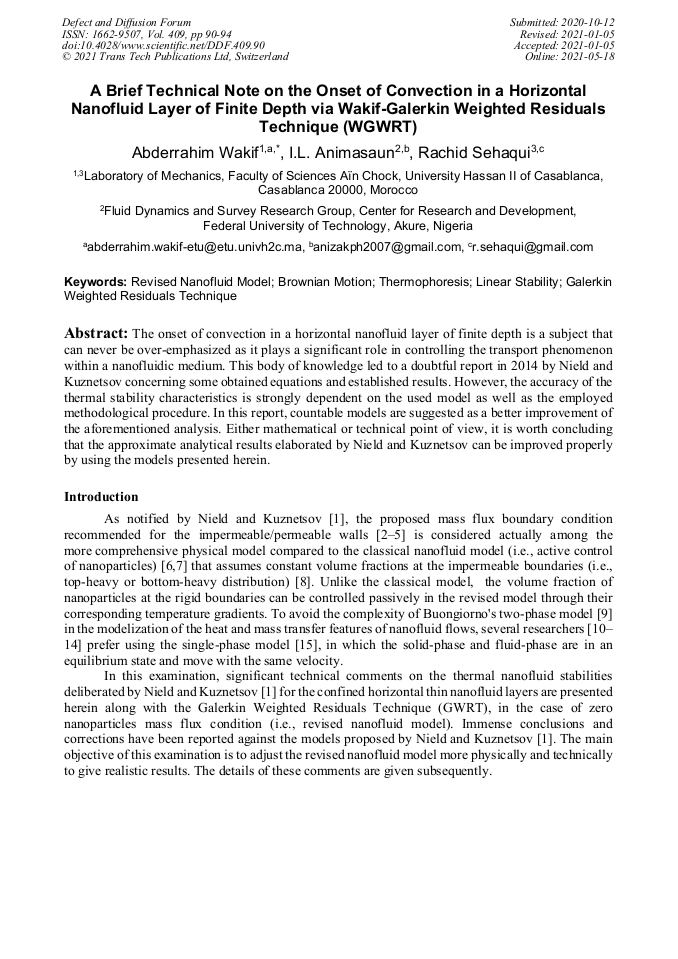 Defect and Diffusion Forum
ISSN: 1662-9507, Vol. 409, pp 90-94
doi:10.4028/www.scientific.net/DDF.409.90
© 2021 Trans Tech Publications Ltd, Switzerland

Submitted: 2020-10-12
Revised: 2021-01-05
Accepted: 2021-01-05
Online: 2021-05-18

A Brief Technical Note on the Onset of Convection in a Horizontal Nanofluid Layer of Finite Depth via Wakif-Galerkin Weighted Residuals Technique (WGWRT)

Abderrahim Wakif$^{1,a,*}$, I.L. Animasaun$^{2,b}$, Rachid Sehaqui$^{3,c}$

$^{1,3}$Laboratory of Mechanics, Faculty of Sciences Aïn Chock, University Hassan II of Casablanca, Casablanca 20000, Morocco

$^{2}$Fluid Dynamics and Survey Research Group, Center for Research and Development, Federal University of Technology, Akure, Nigeria

$^{a}$abderrahim.wakif-etu@etu.univh2c.ma, $^{b}$anizakph2007@gmail.com, $^{c}$r.sehaqui@gmail.com

Keywords: Revised Nanofluid Model; Brownian Motion; Thermophoresis; Linear Stability; Galerkin Weighted Residuals Technique

Abstract: The onset of convection in a horizontal nanofluid layer of finite depth is a subject that can never be over-emphasized as it plays a significant role in controlling the transport phenomenon within a nanofluidic medium. This body of knowledge led to a doubtful report in 2014 by Nield and Kuznetsov concerning some obtained equations and established results. However, the accuracy of the thermal stability characteristics is strongly dependent on the used model as well as the employed methodological procedure. In this report, countable models are suggested as a better improvement of the aforementioned analysis. Either mathematical or technical point of view, it is worth concluding that the approximate analytical results elaborated by Nield and Kuznetsov can be improved properly by using the models presented herein.

Introduction

As notified by Nield and Kuznetsov [1], the proposed mass flux boundary condition recommended for the impermeable/permeable walls [2–5] is considered actually among the more comprehensive physical model compared to the classical nanofluid model (i.e., active control of nanoparticles) [6,7] that assumes constant volume fractions at the impermeable boundaries (i.e., top-heavy or bottom-heavy distribution) [8]. Unlike the classical model, the volume fraction of nanoparticles at the rigid boundaries can be controlled passively in the revised model through their corresponding temperature gradients. To avoid the complexity of Buongiorno's two-phase model [9] in the modelization of the heat and mass transfer features of nanofluid flows, several researchers [10–14] prefer using the single-phase model [15], in which the solid-phase and fluid-phase are in an equilibrium state and move with the same velocity.

In this examination, significant technical comments on the thermal nanofluid stabilities deliberated by Nield and Kuznetsov [1] for the confined horizontal thin nanofluid layers are presented herein along with the Galerkin Weighted Residuals Technique (GWRT), in the case of zero nanoparticles mass flux condition (i.e., revised nanofluid model). Immense conclusions and corrections have been reported against the models proposed by Nield and Kuznetsov [1]. The main objective of this examination is to adjust the revised nanofluid model more physically and technically to give realistic results. The details of these comments are given subsequently.